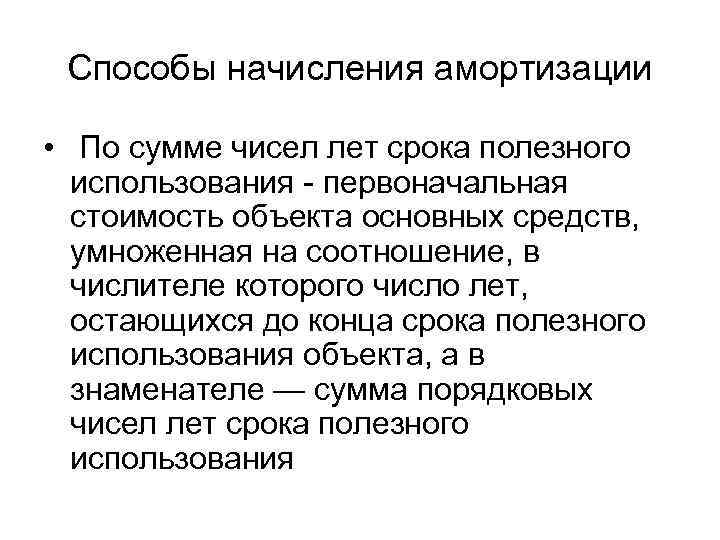 Способы начисления амортизации

• По сумме чисел лет срока полезного использования - первоначальная стоимость объекта основных средств, умноженная на соотношение, в числителе которого число лет, остающихся до конца срока полезного использования объекта, а в знаменателе — сумма порядковых чисел лет срока полезного использования